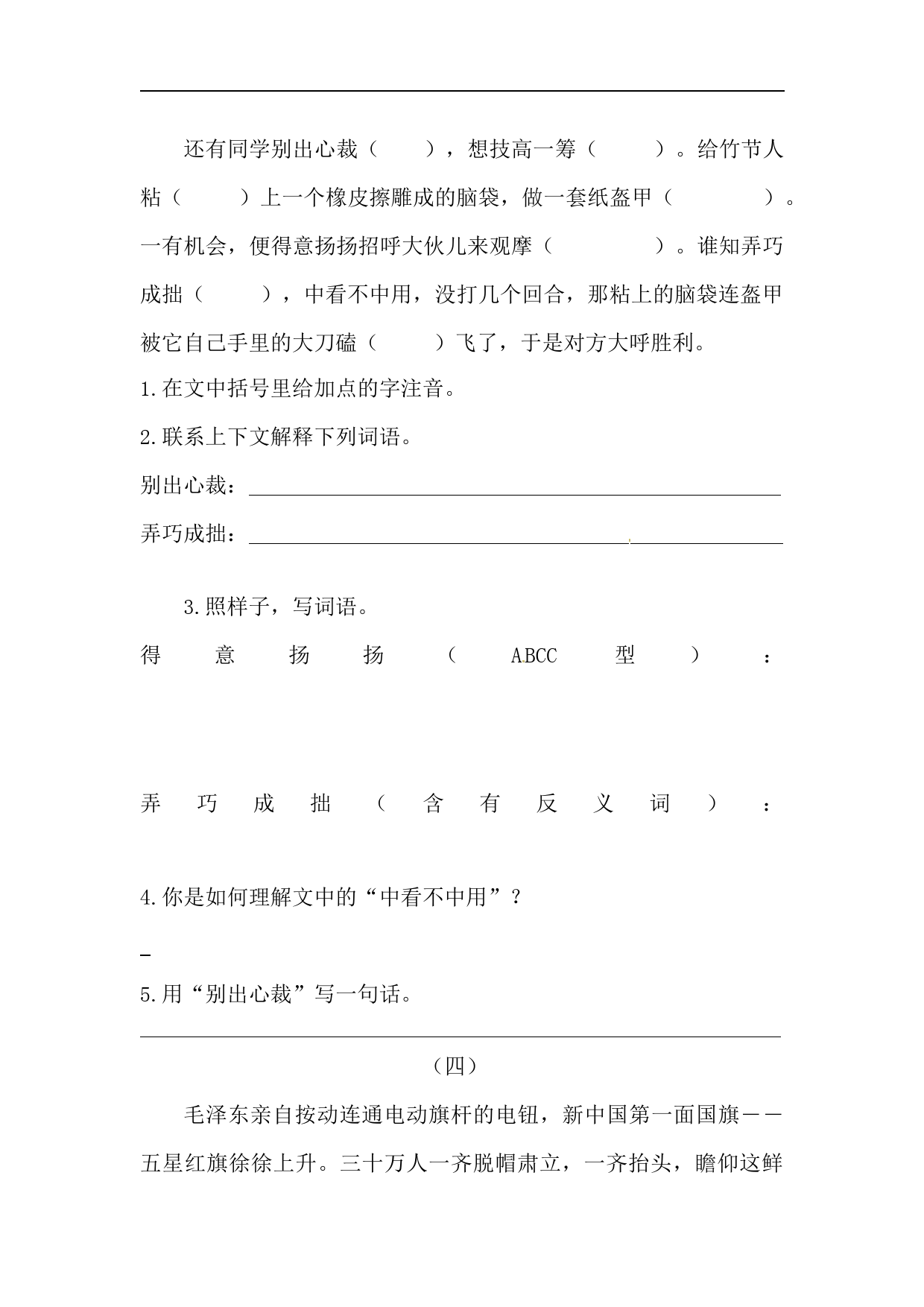 还有同学别出心裁（　　），想技高一筹（　　）。给竹节人粘（　　）上一个橡皮擦雕成的脑袋，做一套纸盔甲（　　）。一有机会，便得意扬扬招呼大伙儿来观摩（　　）。谁知弄巧成拙（　　），中看不中用，没打几个回合，那粘上的脑袋连盔甲被它自己手里的大刀磕（　　）飞了，于是对方大呼胜利。

1.在文中括号里给加点的字注音。

2.联系上下文解释下列词语。

别出心裁：

弄巧成拙：

3.照样子，写词语。

得意扬扬（ABCC型）：

弄巧成拙（含有反义词）：

4.你是如何理解文中的“中看不中用”？

5.用“别出心裁”写一句话。

（四）

毛泽东亲自按动连通电动旗杆的电钮，新中国第一面国旗——五星红旗徐徐上升。三十万人一齐脱帽肃立，一齐抬头，瞻仰这鲜